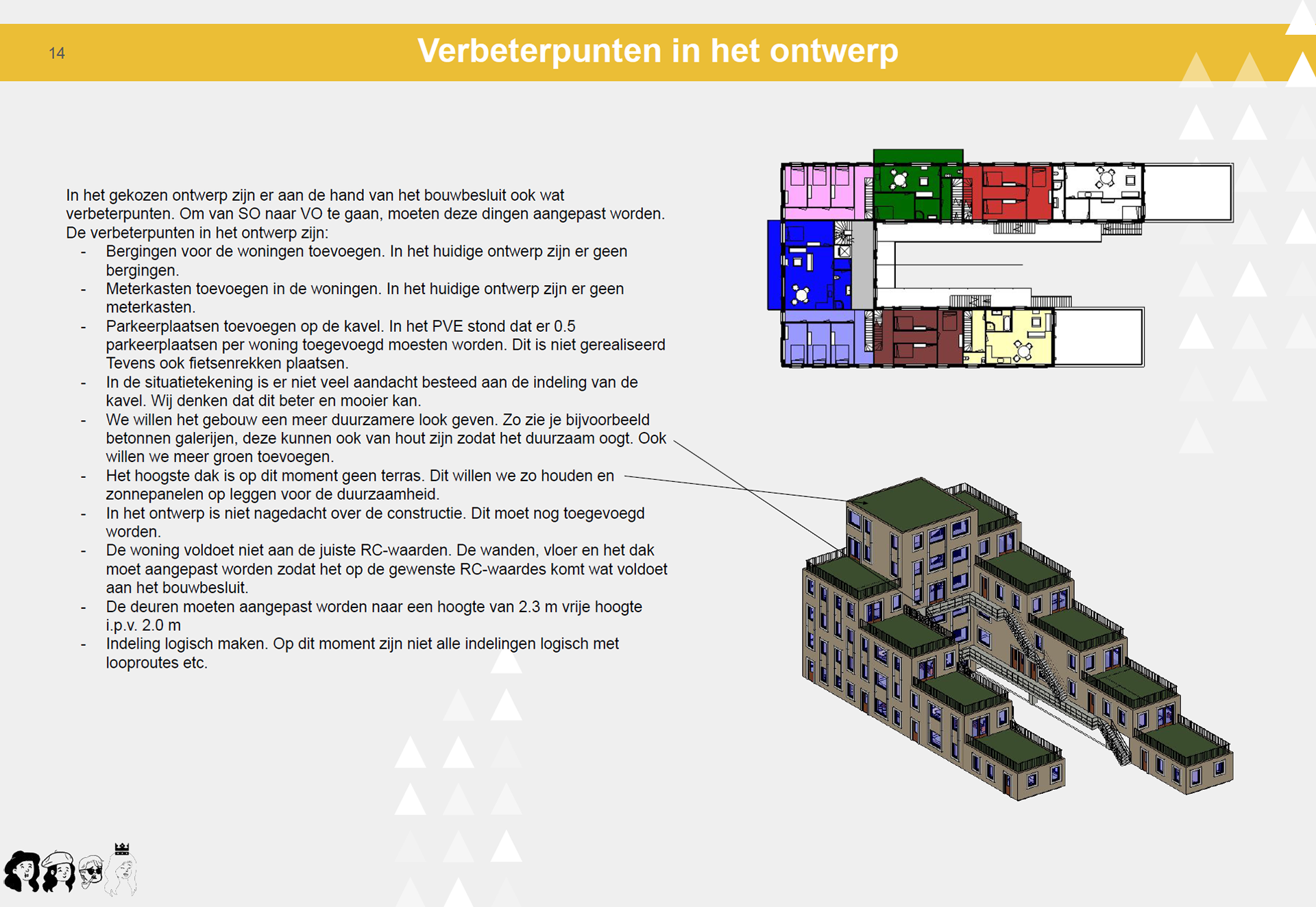 14

Verbeterpunten in het ontwerp

In het gekozen ontwerp zijn er aan de hand van het bouwbesluit ook wat verbeterpunten. Om van SO naar VO te gaan, moeten deze dingen aangepast worden. De verbeterpunten in het ontwerp zijn:
- Bergingen voor de woningen toevoegen. In het huidige ontwerp zijn er geen bergingen.
- Meterkasten toevoegen in de woningen. In het huidige ontwerp zijn er geen meterkasten.
- Parkeerplaatsen toevoegen op de kavel. In het PVE stond dat er 0.5 parkeerplaatsen per woning toegevoegd moesten worden. Dit is niet gerealiseerd Tevens ook fietsenrekken plaatsen.
- In de situatietekening is er niet veel aandacht besteed aan de indeling van de kavel. Wij denken dat dit beter en mooier kan.
- We willen het gebouw een meer duurzamere look geven. Zo zie je bijvoorbeeld betonnen galerijen, deze kunnen ook van hout zijn zodat het duurzaam oogt. Ook willen we meer groen toevoegen.
- Het hoogste dak is op dit moment geen terras. Dit willen we zo houden en zonnepanelen op leggen voor de duurzaamheid.
- In het ontwerp is niet nagedacht over de constructie. Dit moet nog toegevoegd worden.
- De woning voldoet niet aan de juiste RC-waarden. De wanden, vloer en het dak moet aangepast worden zodat het op de gewenste RC-waardes komt wat voldoet aan het bouwbesluit.
- De deuren moeten aangepast worden naar een hoogte van 2.3 m vrije hoogte i.p.v. 2.0 m
- Indeling logisch maken. Op dit moment zijn niet alle indelingen logisch met looproutes etc.